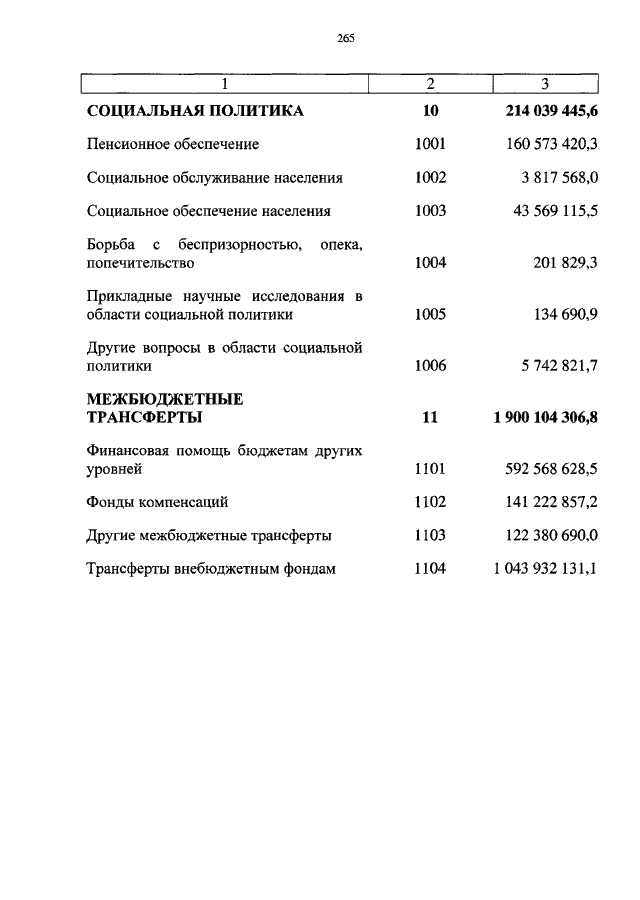 265

| 1 | 2 | 3 |
|---|---|---|
| **СОЦИАЛЬНАЯ ПОЛИТИКА** | **10** | **214 039 445,6** |
| Пенсионное обеспечение | 1001 | 160 573 420,3 |
| Социальное обслуживание населения | 1002 | 3 817 568,0 |
| Социальное обеспечение населения | 1003 | 43 569 115,5 |
| Борьба с беспризорностью, опека, попечительство | 1004 | 201 829,3 |
| Прикладные научные исследования в области социальной политики | 1005 | 134 690,9 |
| Другие вопросы в области социальной политики | 1006 | 5 742 821,7 |
| **МЕЖБЮДЖЕТНЫЕ ТРАНСФЕРТЫ** | **11** | **1 900 104 306,8** |
| Финансовая помощь бюджетам других уровней | 1101 | 592 568 628,5 |
| Фонды компенсаций | 1102 | 141 222 857,2 |
| Другие межбюджетные трансферты | 1103 | 122 380 690,0 |
| Трансферты внебюджетным фондам | 1104 | 1 043 932 131,1 |